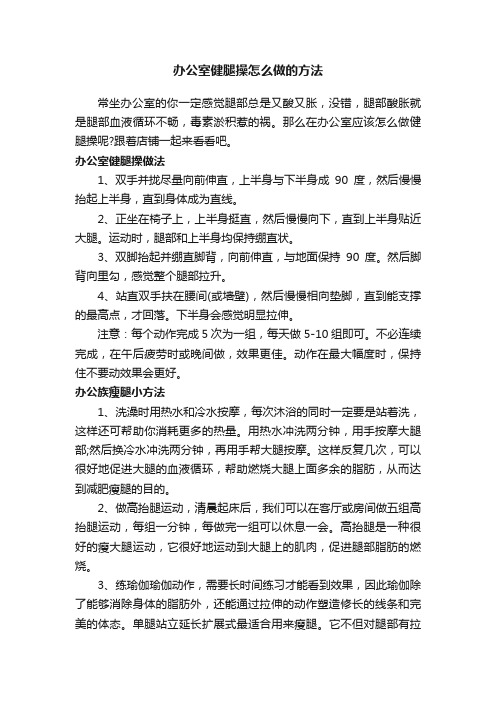 办公室健腿操怎么做的方法

常坐办公室的你一定感觉腿部总是又酸又胀，没错，腿部酸胀就是腿部血液循环不畅，毒素淤积惹的祸。那么在办公室应该怎么做健腿操呢?跟着店铺一起来看看吧。

办公室健腿操做法

1、双手并拢尽量向前伸直，上半身与下半身成 90 度，然后慢慢抬起上半身，直到身体成为直线。

2、正坐在椅子上，上半身挺直，然后慢慢向下，直到上半身贴近大腿。运动时，腿部和上半身均保持绷直状。

3、双脚抬起并绷直脚背，向前伸直，与地面保持 90 度。然后脚背向里勾，感觉整个腿部拉升。

4、站直双手扶在腰间(或墙壁)，然后慢慢相向垫脚，直到能支撑的最高点，才回落。下半身会感觉明显拉伸。

注意：每个动作完成 5 次为一组，每天做 5-10 组即可。不必连续完成，在午后疲劳时或晚间做，效果更佳。动作在最大幅度时，保持住不要动效果会更好。

办公族瘦腿小方法

1、洗澡时用热水和冷水按摩，每次沐浴的同时一定要是站着洗，这样还可帮助你消耗更多的热量。用热水冲洗两分钟，用手按摩大腿部;然后换冷水冲洗两分钟，再用手帮大腿按摩。这样反复几次，可以很好地促进大腿的血液循环，帮助燃烧大腿上面多余的脂肪，从而达到减肥瘦腿的目的。

2、做高抬腿运动，清晨起床后，我们可以在客厅或房间做五组高抬腿运动，每组一分钟，每做完一组可以休息一会。高抬腿是一种很好的瘦大腿运动，它很好地运动到大腿上的肌肉，促进腿部脂肪的燃烧。

3、练瑜伽瑜伽动作，需要长时间练习才能看到效果，因此瑜伽除了能够消除身体的脂肪外，还能通过拉伸的动作塑造修长的线条和完美的体态。单腿站立延长扩展式最适合用来瘦腿。它不但对腿部有拉